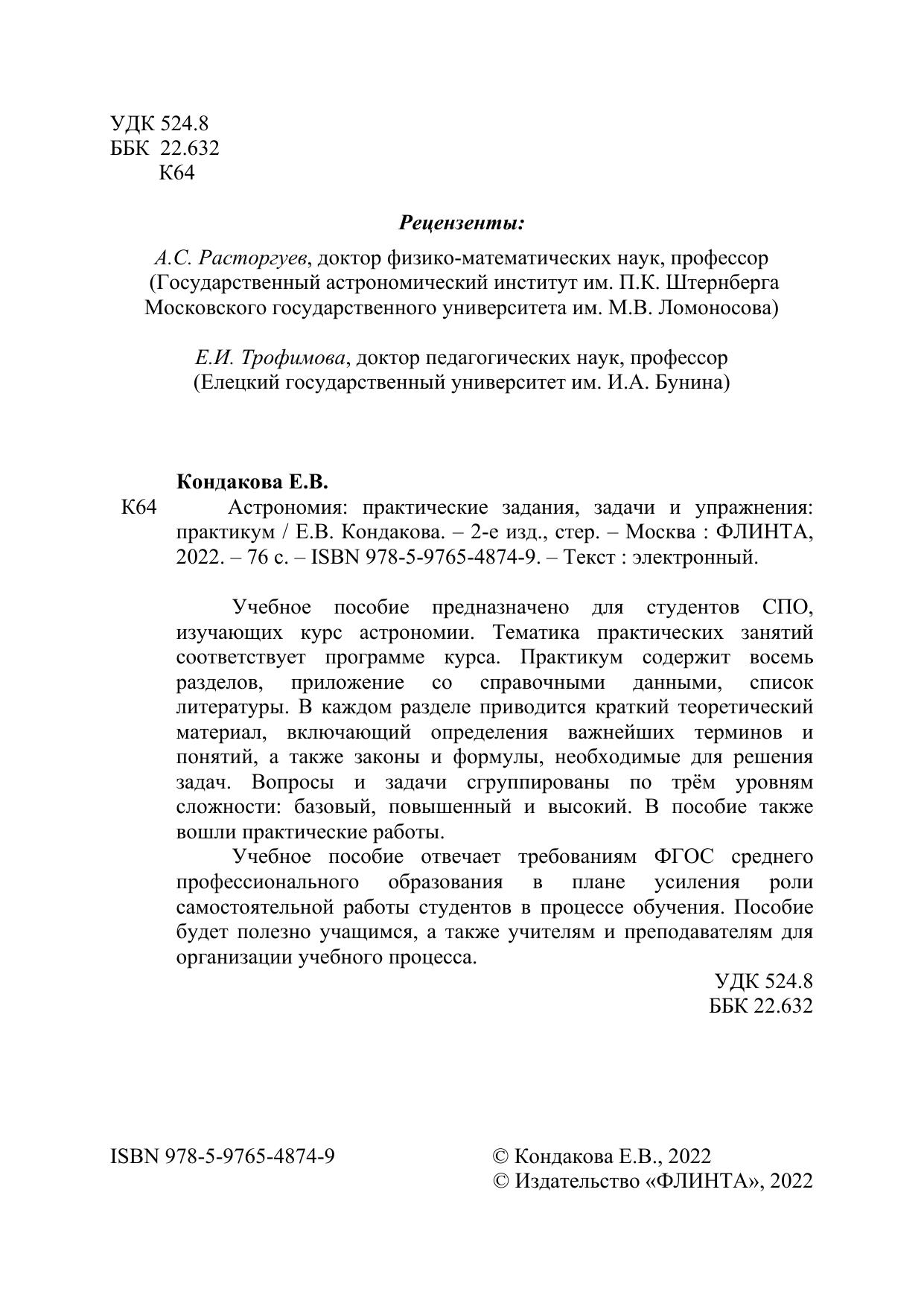 УДК 524.8
ББК 22.632
К64

Рецензенты:

А.С. Расторгуев, доктор физико-математических наук, профессор (Государственный астрономический институт им. П.К. Штернберга Московского государственного университета им. М.В. Ломоносова)

Е.И. Трофимова, доктор педагогических наук, профессор (Елецкий государственный университет им. И.А. Бунина)

Кондакова Е.В.

К64 Астрономия: практические задания, задачи и упражнения: практикум / Е.В. Кондакова. – 2-е изд., стер. – Москва : ФЛИНТА, 2022. – 76 с. – ISBN 978-5-9765-4874-9. – Текст : электронный.

Учебное пособие предназначено для студентов СПО, изучающих курс астрономии. Тематика практических занятий соответствует программе курса. Практикум содержит восемь разделов, приложение со справочными данными, список литературы. В каждом разделе приводится краткий теоретический материал, включающий определения важнейших терминов и понятий, а также законы и формулы, необходимые для решения задач. Вопросы и задачи сгруппированы по трём уровням сложности: базовый, повышенный и высокий. В пособие также вошли практические работы.

Учебное пособие отвечает требованиям ФГОС среднего профессионального образования в плане усиления роли самостоятельной работы студентов в процессе обучения. Пособие будет полезно учащимся, а также учителям и преподавателям для организации учебного процесса.

УДК 524.8
ББК 22.632

ISBN 978-5-9765-4874-9

© Кондакова Е.В., 2022
© Издательство «ФЛИНТА», 2022